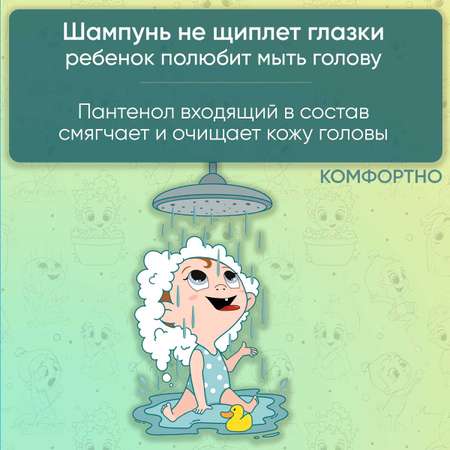 Шампунь не щиплет глазки
ребенок полюбит мыть голову

Пантенол входящий в состав смягчает и очищает кожу головы

КОМФОРТНО